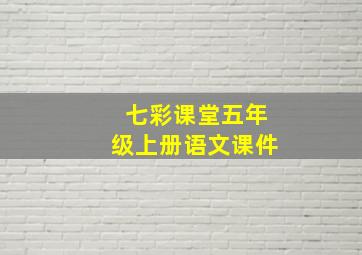 七彩课堂五年级上册语文课件